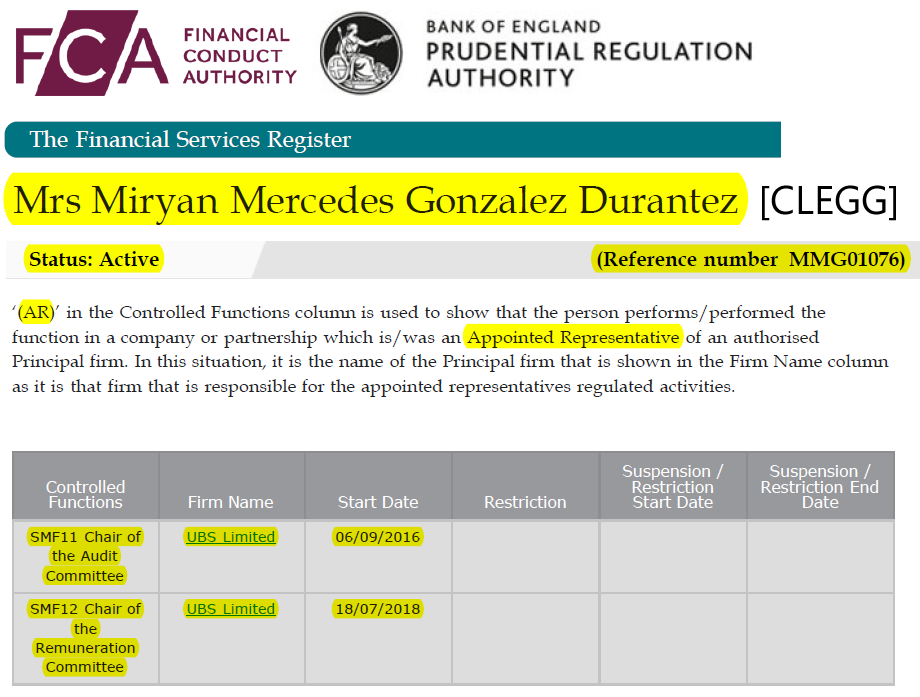 FCA FINANCIAL CONDUCT AUTHORITY

BANK OF ENGLAND PRUDENTIAL REGULATION AUTHORITY

The Financial Services Register

Mrs Miryan Mercedes Gonzalez Durantez [CLEGG]

Status: Active

(Reference number MMG01076)

'(AR)' in the Controlled Functions column is used to show that the person performs/performed the function in a company or partnership which is/was an Appointed Representative of an authorised Principal firm. In this situation, it is the name of the Principal firm that is shown in the Firm Name column as it is that firm that is responsible for the appointed representatives regulated activities.

| Controlled Functions | Firm Name | Start Date | Restriction | Suspension / Restriction Start Date | Suspension / Restriction End Date |
|---|---|---|---|---|---|
| SMF11 Chair of the Audit Committee | UBS Limited | 06/09/2016 | | | |
| SMF12 Chair of the Remuneration Committee | UBS Limited | 18/07/2018 | | | |